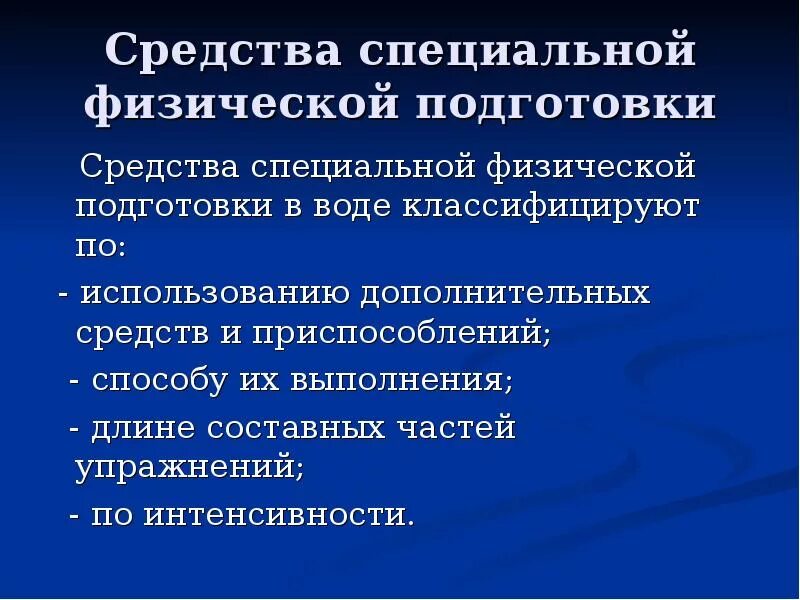 Средства специальной физической подготовки

Средства специальной физической подготовки в воде классифицируют по:

- использованию дополнительных средств и приспособлений;

- способу их выполнения;

- длине составных частей упражнений;

- по интенсивности.